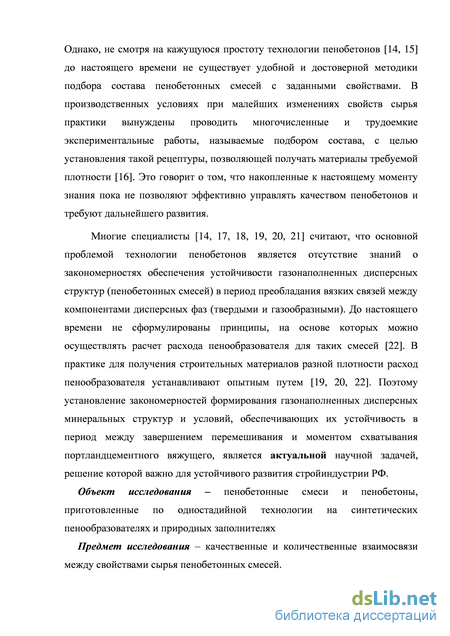 Однако, не смотря на кажущуюся простоту технологии пенобетонов [14, 15] до настоящего времени не существует удобной и достоверной методики подбора состава пенобетонных смесей с заданными свойствами. В производственных условиях при малейших изменениях свойств сырья практики вынуждены проводить многочисленные и трудоемкие экспериментальные работы, называемые подбором состава, с целью установления такой рецептуры, позволяющей получать материалы требуемой плотности [16]. Это говорит о том, что накопленные к настоящему моменту знания пока не позволяют эффективно управлять качеством пенобетонов и требуют дальнейшего развития.

Многие специалисты [14, 17, 18, 19, 20, 21] считают, что основной проблемой технологии пенобетонов является отсутствие знаний о закономерностях обеспечения устойчивости газонаполненных дисперсных структур (пенобетонных смесей) в период преобладания вязких связей между компонентами дисперсных фаз (твердыми и газообразными). До настоящего времени не сформулированы принципы, на основе которых можно осуществлять расчет расхода пенообразователя для таких смесей [22]. В практике для получения строительных материалов разной плотности расход пенообразователя устанавливают опытным путем [19, 20, 22]. Поэтому установление закономерностей формирования газонаполненных дисперсных минеральных структур и условий, обеспечивающих их устойчивость в период между завершением перемешивания и моментом схватывания портландцементного вяжущего, является актуальной научной задачей, решение которой важно для устойчивого развития стройиндустрии РФ.

Объект исследования – пенобетонные смеси и пенобетоны, приготовленные по одностадийной технологии на синтетических пенообразователях и природных заполнителях

Предмет исследования – качественные и количественные взаимосвязи между свойствами сырья пенобетонных смесей.

dsLib.net
библиотека диссертаций